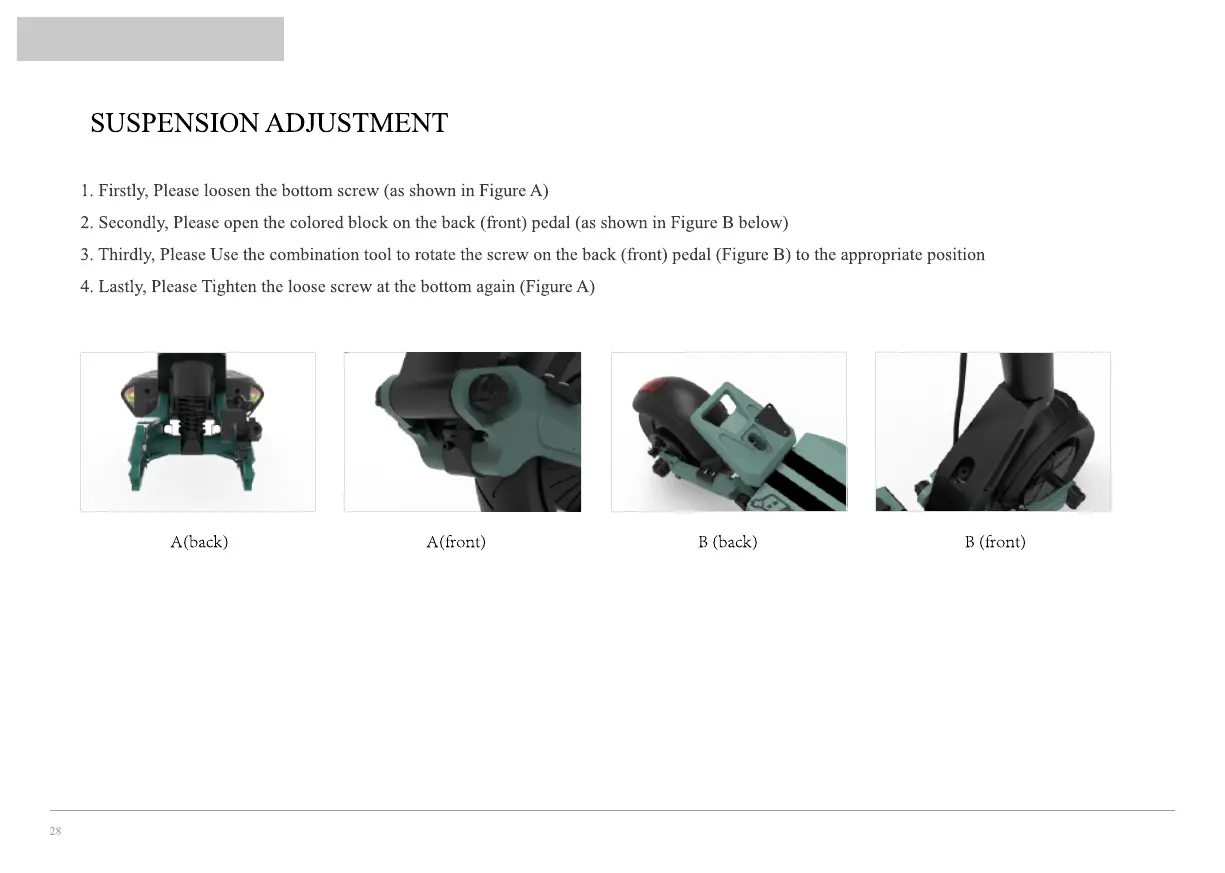 SUSPENSION ADJUSTMENT

1. Firstly, Please loosen the bottom screw (as shown in Figure A)
2. Secondly, Please open the colored block on the back (front) pedal (as shown in Figure B below)
3. Thirdly, Please Use the combination tool to rotate the screw on the back (front) pedal (Figure B) to the appropriate position
4. Lastly, Please Tighten the loose screw at the bottom again (Figure A)

A(back)

A(front)

B (back)

B (front)

28